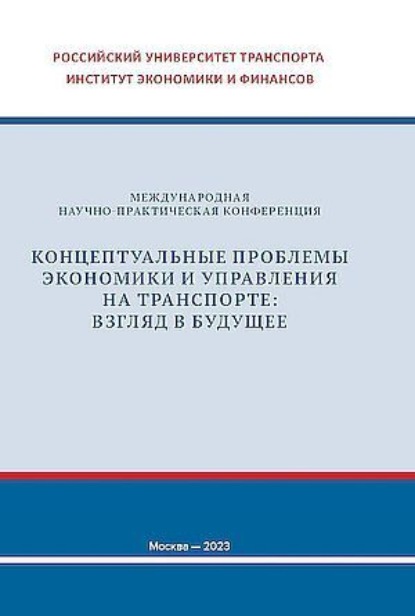 РОССИЙСКИЙ УНИВЕРСИТЕТ ТРАНСПОРТА
ИНСТИТУТ ЭКОНОМИКИ И ФИНАНСОВ

МЕЖДУНАРОДНАЯ
НАУЧНО-ПРАКТИЧЕСКАЯ КОНФЕРЕНЦИЯ

КОНЦЕПТУАЛЬНЫЕ ПРОБЛЕМЫ
ЭКОНОМИКИ И УПРАВЛЕНИЯ
НА ТРАНСПОРТЕ:
ВЗГЛЯД В БУДУЩЕЕ

Москва — 2023